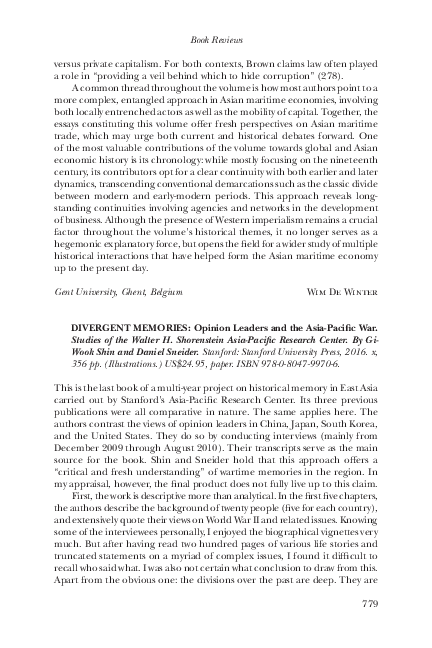 Book Reviews

versus private capitalism. For both contexts, Brown claims law often played a role in "providing a veil behind which to hide corruption" (278).

A common thread throughout the volume is how most authors point to a more complex, entangled approach in Asian maritime economies, involving both locally entrenched actors as well as the mobility of capital. Together, the essays constituting this volume offer fresh perspectives on Asian maritime trade, which may urge both current and historical debates forward. One of the most valuable contributions of the volume towards global and Asian economic history is its chronology: while mostly focusing on the nineteenth century, its contributors opt for a clear continuity with both earlier and later dynamics, transcending conventional demarcations such as the classic divide between modern and early-modern periods. This approach reveals long-standing continuities involving agencies and networks in the development of business. Although the presence of Western imperialism remains a crucial factor throughout the volume's historical themes, it no longer serves as a hegemonic explanatory force, but opens the field for a wider study of multiple historical interactions that have helped form the Asian maritime economy up to the present day.

Gent University, Ghent, Belgium WIM DE WINTER

DIVERGENT MEMORIES: Opinion Leaders and the Asia-Pacific War. Studies of the Walter H. Shorenstein Asia-Pacific Research Center. By Gi-Wook Shin and Daniel Sneider. Stanford: Stanford University Press, 2016. x, 356 pp. (Illustrations.) US$24.95, paper. ISBN 978-0-8047-9970-6.

This is the last book of a multi-year project on historical memory in East Asia carried out by Stanford's Asia-Pacific Research Center. Its three previous publications were all comparative in nature. The same applies here. The authors contrast the views of opinion leaders in China, Japan, South Korea, and the United States. They do so by conducting interviews (mainly from December 2009 through August 2010). Their transcripts serve as the main source for the book. Shin and Sneider hold that this approach offers a "critical and fresh understanding" of wartime memories in the region. In my appraisal, however, the final product does not fully live up to this claim.

First, the work is descriptive more than analytical. In the first five chapters, the authors describe the background of twenty people (five for each country), and extensively quote their views on World War II and related issues. Knowing some of the interviewees personally, I enjoyed the biographical vignettes very much. But after having read two hundred pages of various life stories and truncated statements on a myriad of complex issues, I found it difficult to recall who said what. I was also not certain what conclusion to draw from this. Apart from the obvious one: the divisions over the past are deep. They are

779